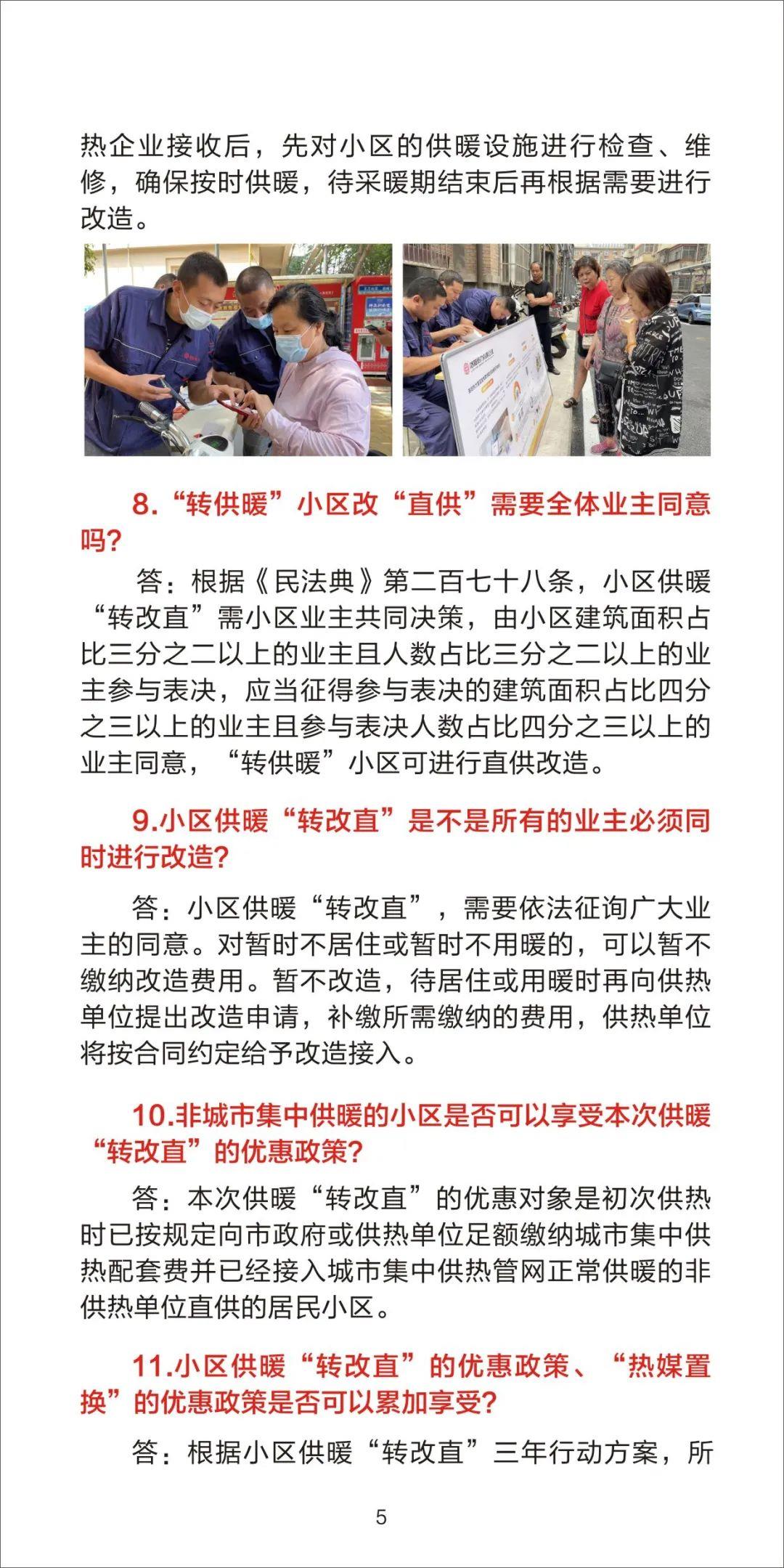 热企业接收后，先对小区的供暖设施进行检查、维修，确保按时供暖，待采暖期结束后再根据需要进行改造。

8.“转供暖”小区改“直供”需要全体业主同意吗?

答：根据《民法典》第二百七十八条，小区供暖“转改直”需小区业主共同决策，由小区建筑面积占比三分之二以上的业主且人数占比三分之二以上的业主参与表决，应当征得参与表决的建筑面积占比四分之三以上的业主且参与表决人数占比四分之三以上的业主同意，“转供暖”小区可进行直供改造。

9.小区供暖“转改直”是不是所有的业主必须同时进行改造?

答：小区供暖“转改直”，需要依法征询广大业主的同意。对暂时不居住或暂时不用暖的，可以暂不缴纳改造费用。暂不改造，待居住或用暖时再向供热单位提出改造申请，补缴所需缴纳的费用，供热单位将按合同约定给予改造接入。

10.非城市集中供暖的小区是否可以享受本次供暖“转改直”的优惠政策?

答：本次供暖“转改直”的优惠对象是初次供热时已按规定向市政府或供热单位足额缴纳城市集中供热配套费并已经接入城市集中供热管网正常供暖的非供热单位直供的居民小区。

11.小区供暖“转改直”的优惠政策、“热媒置换”的优惠政策是否可以累加享受?

答：根据小区供暖“转改直”三年行动方案，所

5